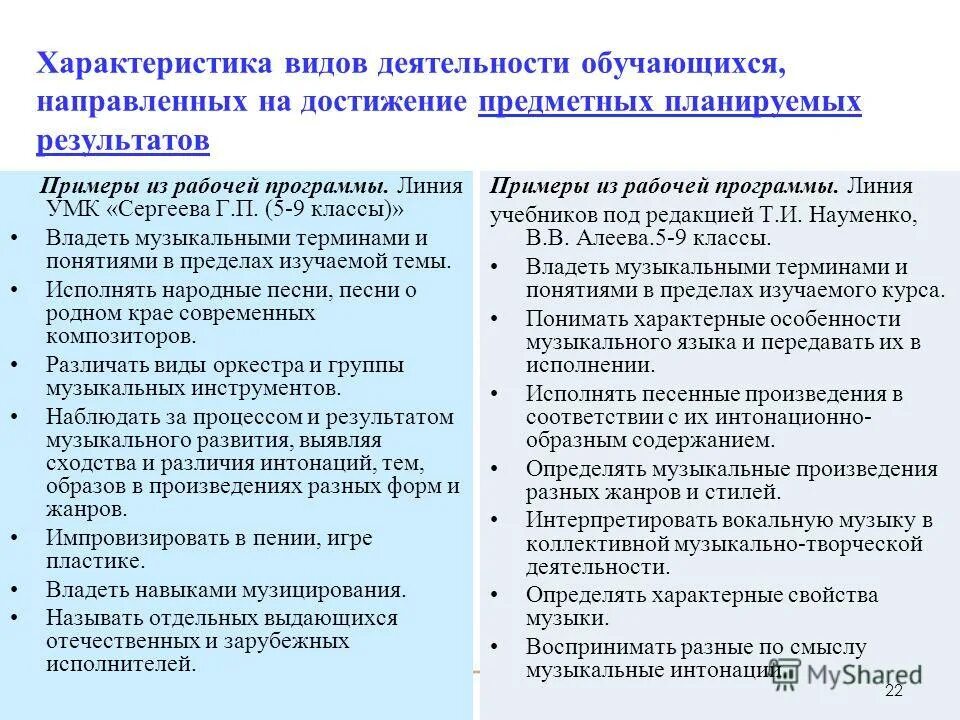 Характеристика видов деятельности обучающихся, направленных на достижение предметных планируемых результатов

Примеры из рабочей программы. Линия УМК «Сергеева Г.П. (5-9 классы)»
• Владеть музыкальными терминами и понятиями в пределах изучаемой темы.
• Исполнять народные песни, песни о родном крае современных композиторов.
• Различать виды оркестра и группы музыкальных инструментов.
• Наблюдать за процессом и результатом музыкального развития, выявляя сходства и различия интонаций, тем, образов в произведениях разных форм и жанров.
• Импровизировать в пении, игре пластике.
• Владеть навыками музицирования.
• Называть отдельных выдающихся отечественных и зарубежных исполнителей.

Примеры из рабочей программы. Линия учебников под редакцией Т.И. Науменко, В.В. Алеева.5-9 классы.
• Владеть музыкальными терминами и понятиями в пределах изучаемого курса.
• Понимать характерные особенности музыкального языка и передавать их в исполнении.
• Исполнять песенные произведения в соответствии с их интонационно-образным содержанием.
• Определять музыкальные произведения разных жанров и стилей.
• Интерпретировать вокальную музыку в коллективной музыкально-творческой деятельности.
• Определять характерные свойства музыки.
• Воспринимать разные по смыслу музыкальные интонации.

MyShared
22